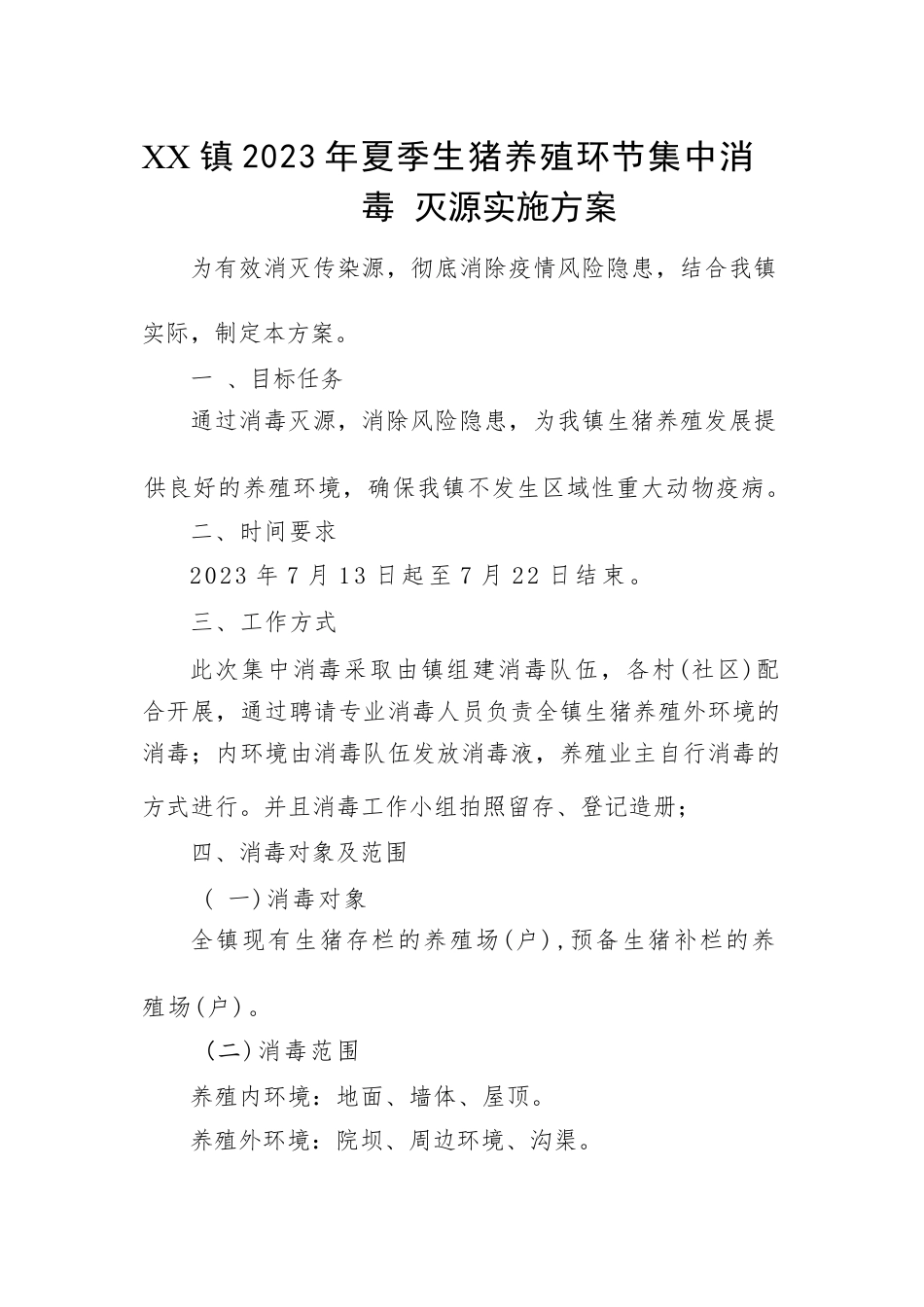 XX镇2023年夏季生猪养殖环节集中消毒 灭源实施方案

为有效消灭传染源，彻底消除疫情风险隐患，结合我镇实际，制定本方案。

一 、目标任务

通过消毒灭源，消除风险隐患，为我镇生猪养殖发展提供良好的养殖环境，确保我镇不发生区域性重大动物疫病。

二、时间要求

2023年7月13日起至7月22日结束。

三、工作方式

此次集中消毒采取由镇组建消毒队伍，各村(社区)配合开展，通过聘请专业消毒人员负责全镇生猪养殖外环境的消毒；内环境由消毒队伍发放消毒液，养殖业主自行消毒的方式进行。并且消毒工作小组拍照留存、登记造册；

四、消毒对象及范围

( 一)消毒对象

全镇现有生猪存栏的养殖场(户),预备生猪补栏的养殖场(户)。

(二)消毒范围

养殖内环境：地面、墙体、屋顶。

养殖外环境：院坝、周边环境、沟渠。